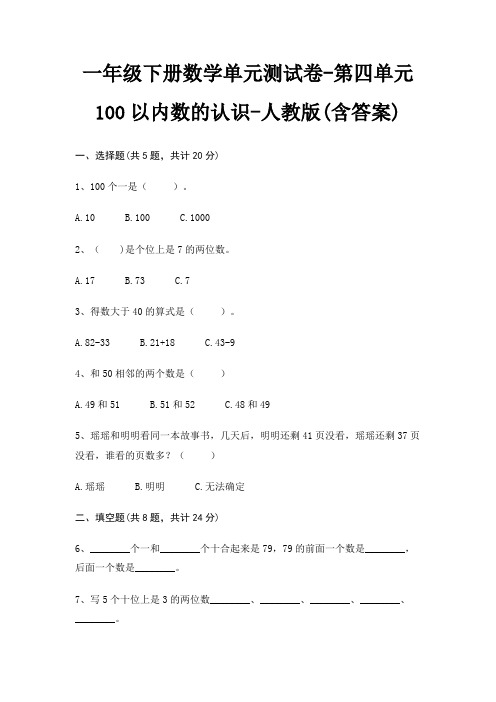 一年级下册数学单元测试卷-第四单元

100 以内数的认识-人教版(含答案)

一、选择题(共 5 题，共计 20 分)

1、100 个一是（　　）.

A. 10　　B. 100　　C. 1000

2、（　　）是个位上是 7 的两位数。

A. 17　　B. 73　　C. 7

3、得数大于 40 的算式是（　　）。

A. 82-33　　B. 21+18　　C. 43-9

4、和 50 相邻的两个数是（　　）

A. 49 和 51　　B. 51 和 52　　C. 48 和 49

5、瑶瑶和明明看同一本故事书，几天后，明明还剩 41 页没看，瑶瑶还剩 37 页没看，谁看的页数多？（　　）

A. 瑶瑶　　B. 明明　　C. 无法确定

二、填空题(共 8 题，共计 24 分)

6、________个一和________个十合起来是 79，79 的前面一个数是________，后面一个数是________。

7、写 5 个十位上是 3 的两位数________、________、________、________、________。